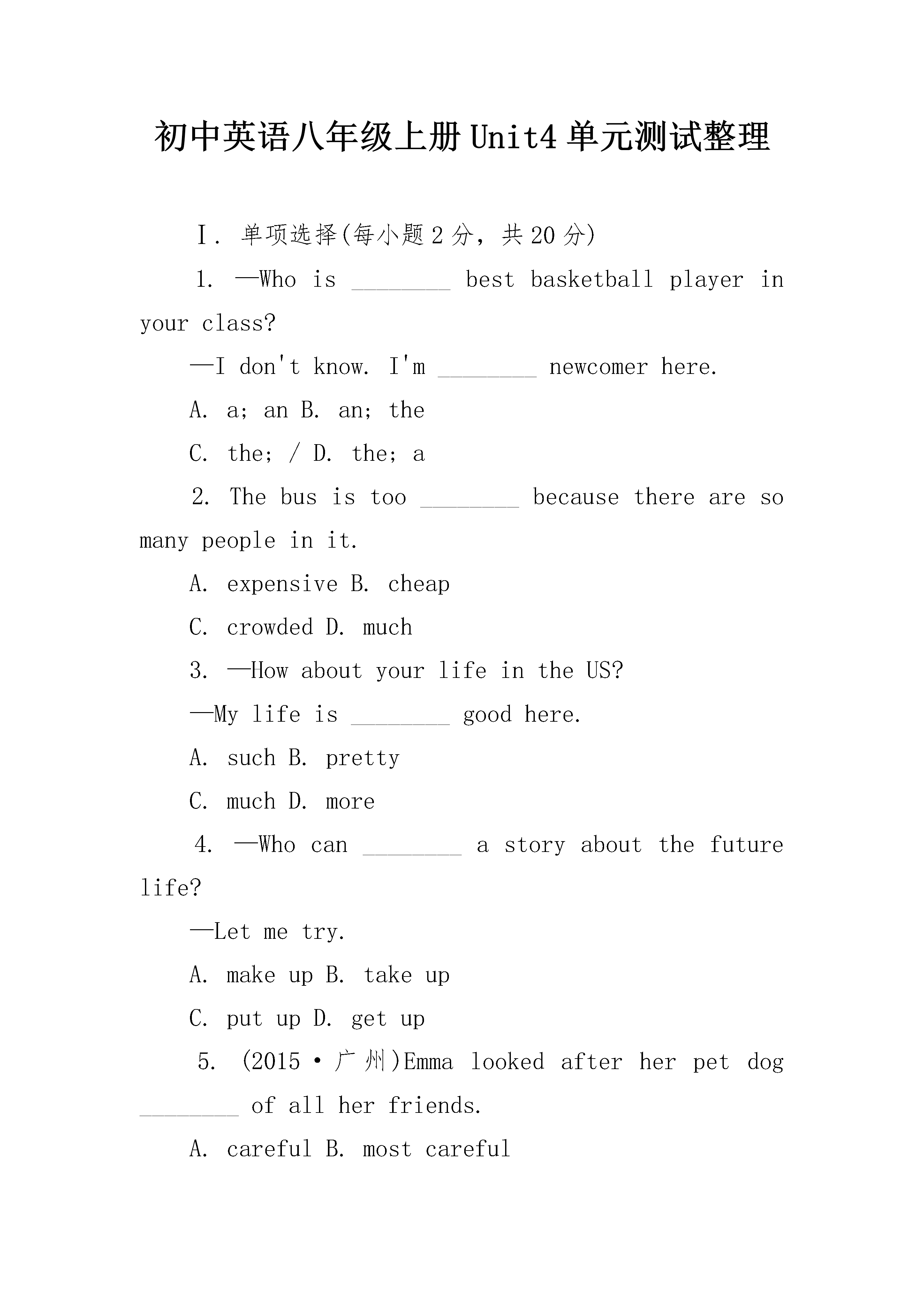 初中英语八年级上册Unit4单元测试整理

Ⅰ. 单项选择(每小题2分，共20分)

1. —Who is ________ best basketball player in your class?

—I don't know. I'm ________ newcomer here.

A. a; an B. an; the

C. the; / D. the; a

2. The bus is too ________ because there are so many people in it.

A. expensive B. cheap

C. crowded D. much

3. —How about your life in the US?

—My life is ________ good here.

A. such B. pretty

C. much D. more

4. —Who can ________ a story about the future life?

—Let me try.

A. make up B. take up

C. put up D. get up

5. (2015·广州)Emma looked after her pet dog ________ of all her friends.

A. careful B. most careful